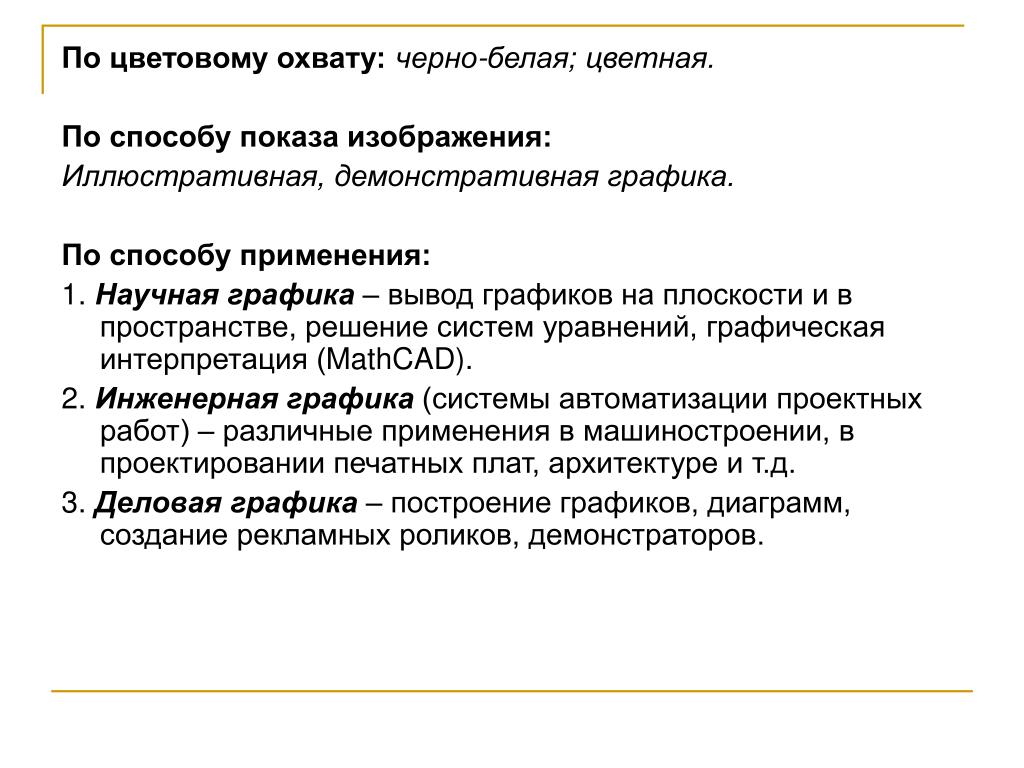 По цветовому охвату: черно-белая; цветная.

По способу показа изображения:
Иллюстративная, демонстративная графика.

По способу применения:
1. Научная графика – вывод графиков на плоскости и в пространстве, решение систем уравнений, графическая интерпретация (MathCAD).
2. Инженерная графика (системы автоматизации проектных работ) – различные применения в машиностроении, в проектировании печатных плат, архитектуре и т.д.
3. Деловая графика – построение графиков, диаграмм, создание рекламных роликов, демонстраторов.